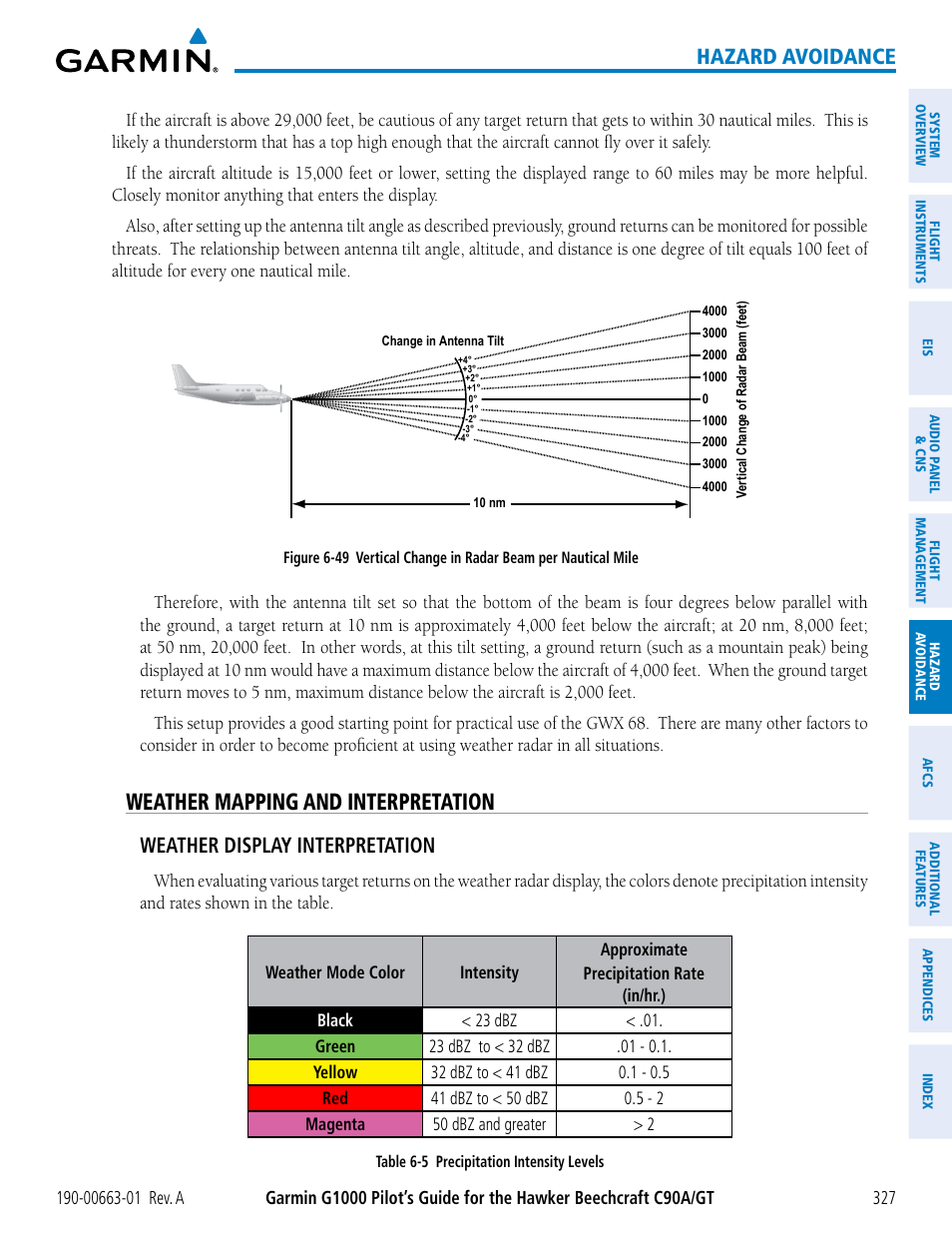 GARMIN.

HAZARD AVOIDANCE

If the aircraft is above 29,000 feet, be cautious of any target return that gets to within 30 nautical miles. This is likely a thunderstorm that has a top high enough that the aircraft cannot fly over it safely.

If the aircraft altitude is 15,000 feet or lower, setting the displayed range to 60 miles may be more helpful. Closely monitor anything that enters the display.

Also, after setting up the antenna tilt angle as described previously, ground returns can be monitored for possible threats. The relationship between antenna tilt angle, altitude, and distance is one degree of tilt equals 100 feet of altitude for every one nautical mile.

Change in Antenna Tilt

+4°
+3°
+2°
+1°
0°
-1°
-2°
-3°
-4°

4000
3000
2000
1000
0
1000
2000
3000
4000

Vertical Change of Radar Beam (feet)

10 nm

Figure 6-49 Vertical Change in Radar Beam per Nautical Mile

Therefore, with the antenna tilt set so that the bottom of the beam is four degrees below parallel with the ground, a target return at 10 nm is approximately 4,000 feet below the aircraft; at 20 nm, 8,000 feet; at 50 nm, 20,000 feet. In other words, at this tilt setting, a ground return (such as a mountain peak) being displayed at 10 nm would have a maximum distance below the aircraft of 4,000 feet. When the ground target return moves to 5 nm, maximum distance below the aircraft is 2,000 feet.

This setup provides a good starting point for practical use of the GWX 68. There are many other factors to consider in order to become proficient at using weather radar in all situations.

WEATHER MAPPING AND INTERPRETATION

WEATHER DISPLAY INTERPRETATION

When evaluating various target returns on the weather radar display, the colors denote precipitation intensity and rates shown in the table.

| Weather Mode Color | Intensity | Approximate Precipitation Rate (in/hr.) |
|---|---|---|
| Black | < 23 dBZ | < .01. |
| Green | 23 dBZ to < 32 dBZ | .01 - 0.1. |
| Yellow | 32 dBZ to < 41 dBZ | 0.1 - 0.5 |
| Red | 41 dBZ to < 50 dBZ | 0.5 - 2 |
| Magenta | 50 dBZ and greater | > 2 |

Table 6-5 Precipitation Intensity Levels

190-00663-01 Rev. A

Garmin G1000 Pilot's Guide for the Hawker Beechcraft C90A/GT

327

SYSTEM OVERVIEW
FLIGHT INSTRUMENTS
EIS
AUDIO PANEL & CNS
FLIGHT MANAGEMENT
HAZARD AVOIDANCE
AFCS
ADDITIONAL FEATURES
APPENDICES
INDEX